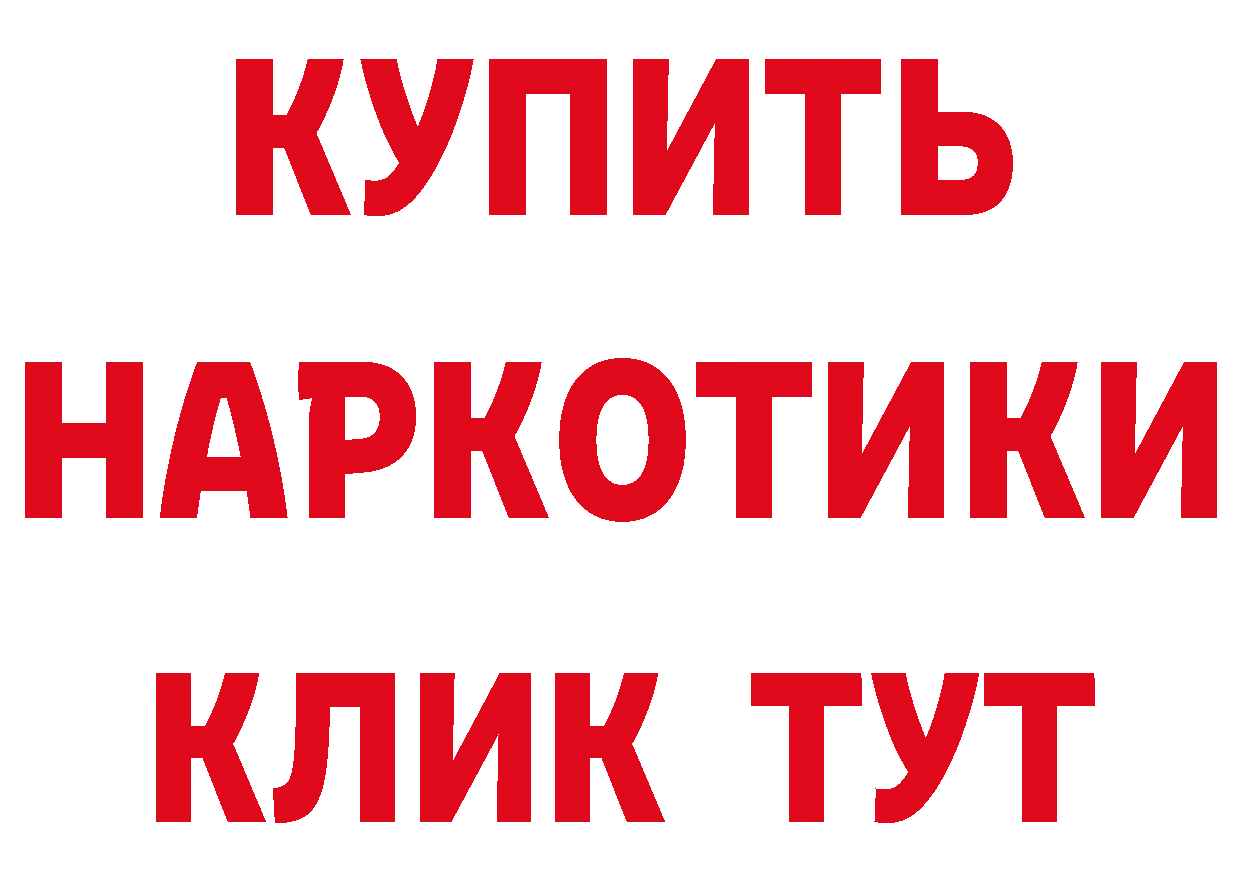 КУПИТЬ НАРКОТИКИ КЛИК ТУТ